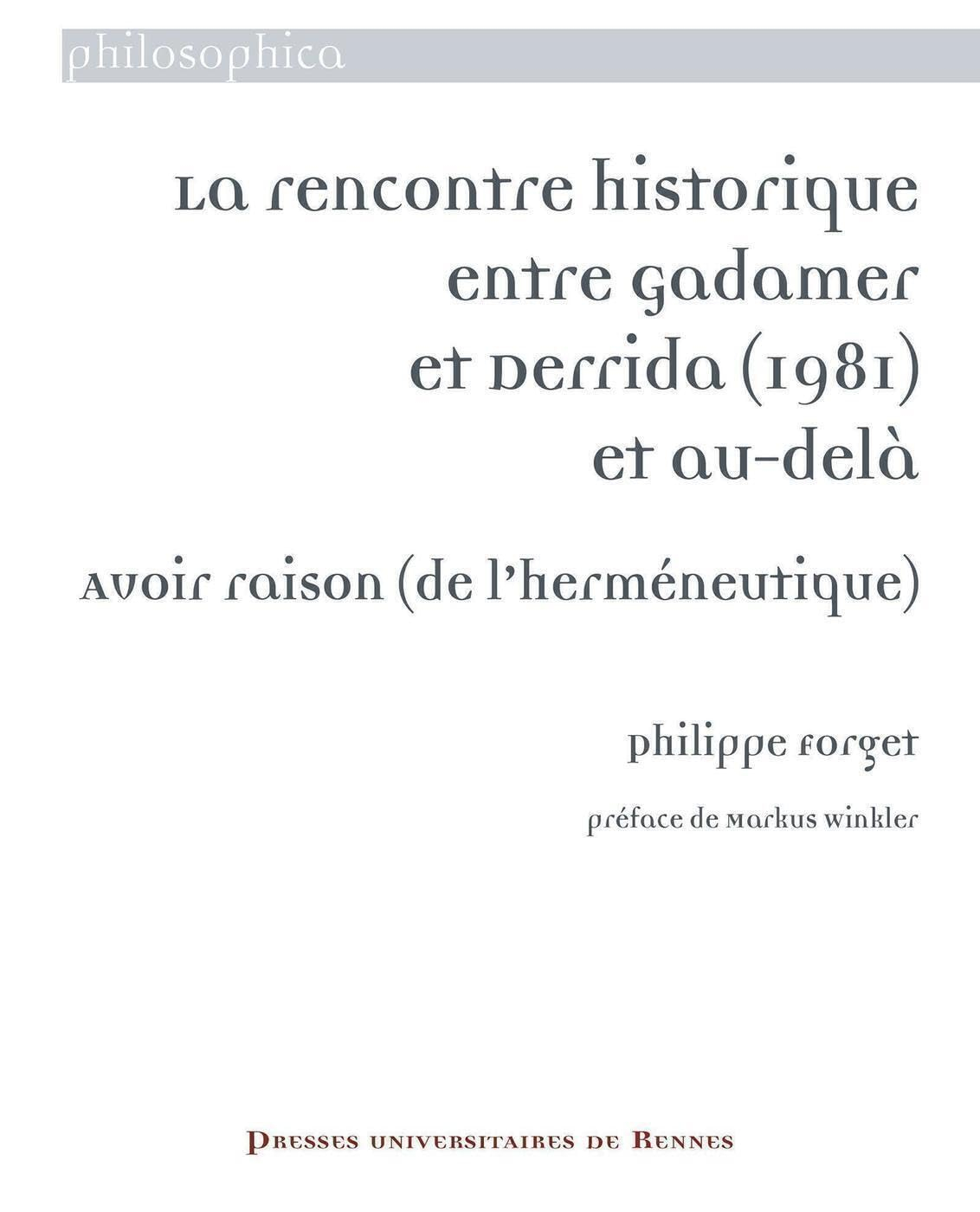 philosophica

La rencontre historique entre Gadamer et Derrida (1981) et au-delà

Avoir raison (de l'herméneutique)

Philippe Forget

préface de Markus Winkler

Presses universitaires de Rennes